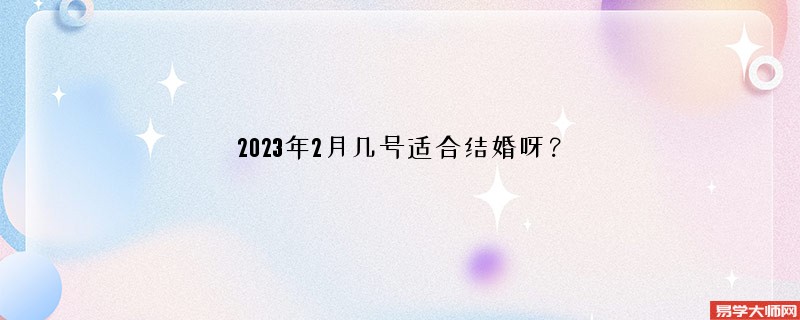 2023年2月几号适合结婚呀？

易学大师网